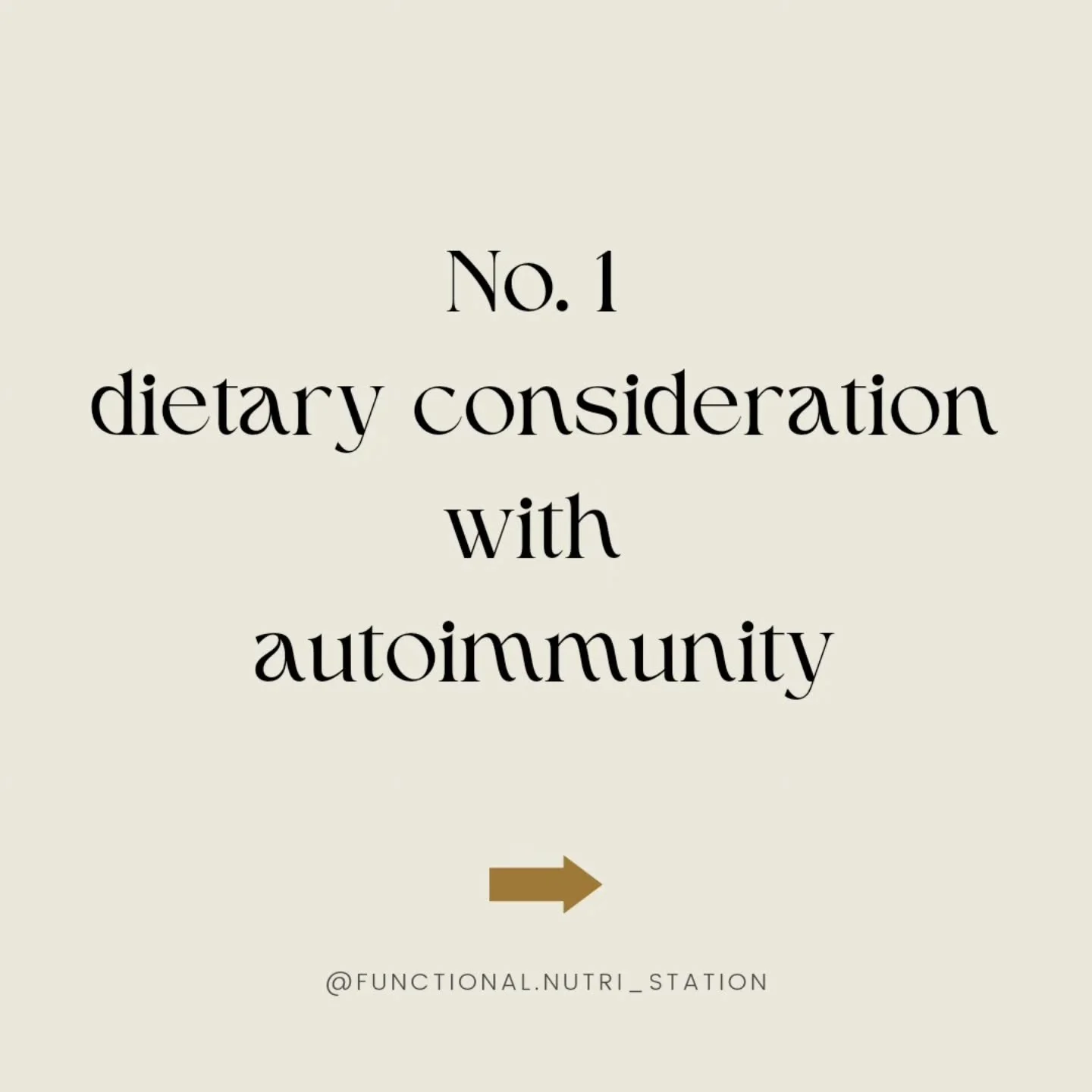 No. 1
dietary consideration
with
autoimmunity

@FUNCTIONAL.NUTRI_STATION